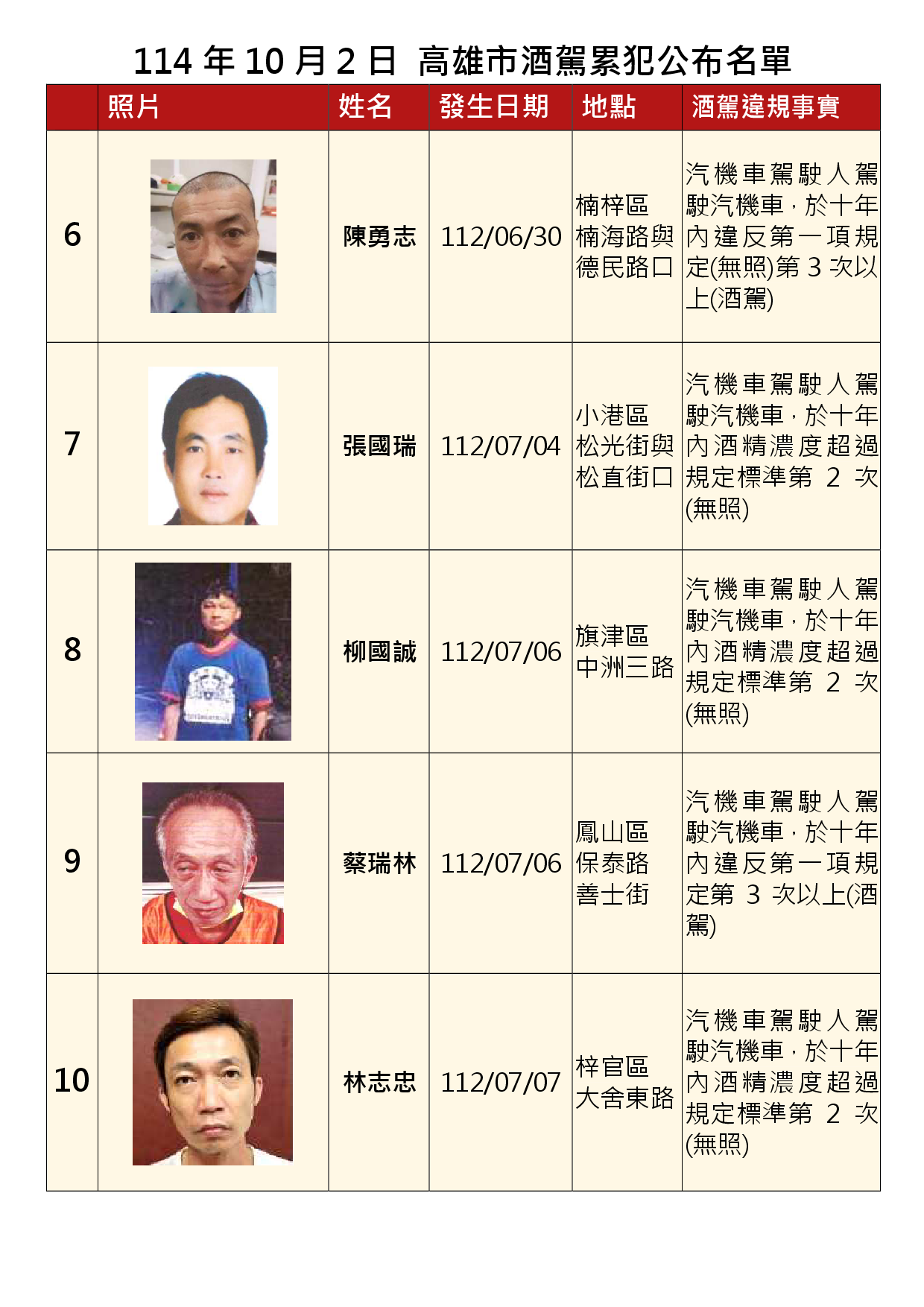 114年10月2日 高雄市酒駕累犯公布名單

|  | 照片 | 姓名 | 發生日期 | 地點 | 酒駕違規事實 |
|---|---|---|---|---|---|
| 6 |  | 陳勇志 | 112/06/30 | 楠梓區楠海路與德民路口 | 汽機車駕駛人駕駛汽機車，於十年內違反第一項規定(無照)第3次以上(酒駕) |
| 7 |  | 張國瑞 | 112/07/04 | 小港區松光街與松直街口 | 汽機車駕駛人駕駛汽機車，於十年內酒精濃度超過規定標準第2次(無照) |
| 8 |  | 柳國誠 | 112/07/06 | 旗津區中洲三路 | 汽機車駕駛人駕駛汽機車，於十年內酒精濃度超過規定標準第2次(無照) |
| 9 |  | 蔡瑞林 | 112/07/06 | 鳳山區保泰路善士街 | 汽機車駕駛人駕駛汽機車，於十年內違反第一項規定第3次以上(酒駕) |
| 10 |  | 林志忠 | 112/07/07 | 梓官區大舍東路 | 汽機車駕駛人駕駛汽機車，於十年內酒精濃度超過規定標準第2次(無照) |